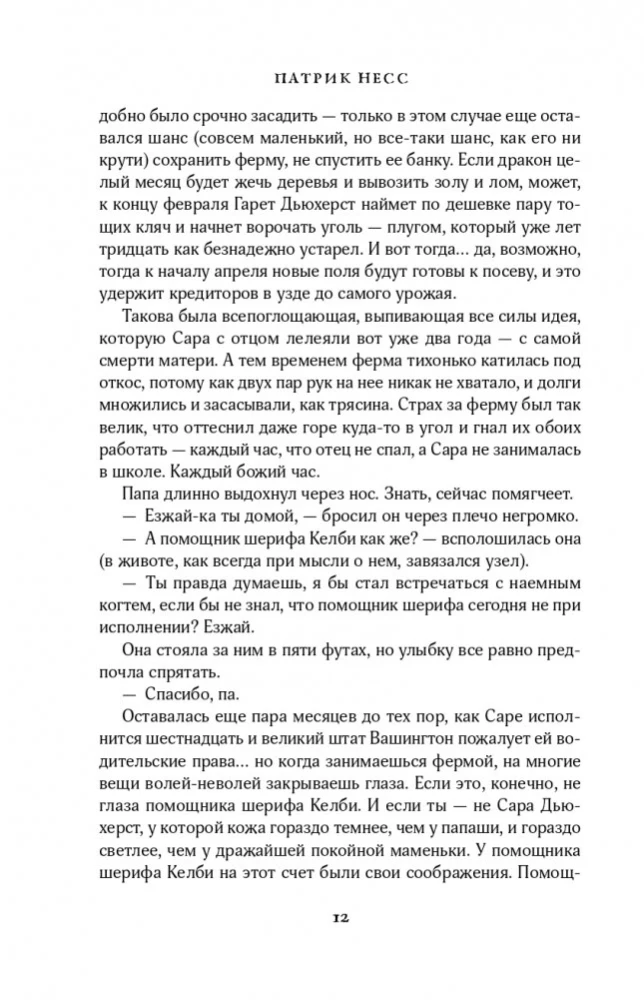 ПАТРИК НЕСС

добно было срочно засадить — только в этом случае еще оставался шанс (совсем маленький, но все-таки шанс, как его ни крути) сохранить ферму, не спустить ее банку. Если дракон целый месяц будет жечь деревья и вывозить золу и лом, может, к концу февраля Гарет Дьюхерст наймет по дешевке пару тощих кляч и начнет ворочать уголь — плугом, который уже лет тридцать как безнадежно устарел. И вот тогда… да, возможно, тогда к началу апреля новые поля будут готовы к посеву, и это удержит кредиторов в узде до самого урожая.

Такова была всепоглощающая, выпивающая все силы идея, которую Сара с отцом лелеяли вот уже два года — с самой смерти матери. А тем временем ферма тихонько катилась под откос, потому как двух пар рук на нее никак не хватало, и долги множились и засасывали, как трясина. Страх за ферму был так велик, что оттеснил даже горе куда-то в угол и гнал их обоих работать — каждый час, что отец не спал, а Сара не занималась в школе. Каждый божий час.

Папа длинно выдохнул через нос. Знать, сейчас помягчеет.

— Езжай-ка ты домой, — бросил он через плечо негромко.

— А помощник шерифа Келби как же? — всполошилась она (в животе, как всегда при мысли о нем, завязался узел).

— Ты правда думаешь, я бы стал встречаться с наемным когтем, если бы не знал, что помощник шерифа сегодня не при исполнении? Езжай.

Она стояла за ним в пяти футах, но улыбку все равно предпочла спрятать.

— Спасибо, па.

Оставалась еще пара месяцев до тех пор, как Саре исполнится шестнадцать и великий штат Вашингтон пожалует ей водительские права… но когда занимаешься фермой, на многие вещи волей-неволей закрываешь глаза. Если это, конечно, не глаза помощника шерифа Келби. И если ты — не Сара Дьюхерст, у которой кожа гораздо темнее, чем у папаши, и гораздо светлее, чем у дражайшей покойной маменьки. У помощника шерифа Келби на этот счет были свои соображения. Помощ-

12